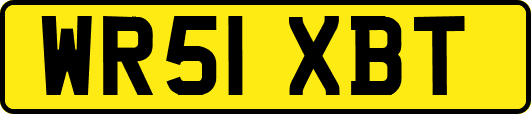 WR51 XBT